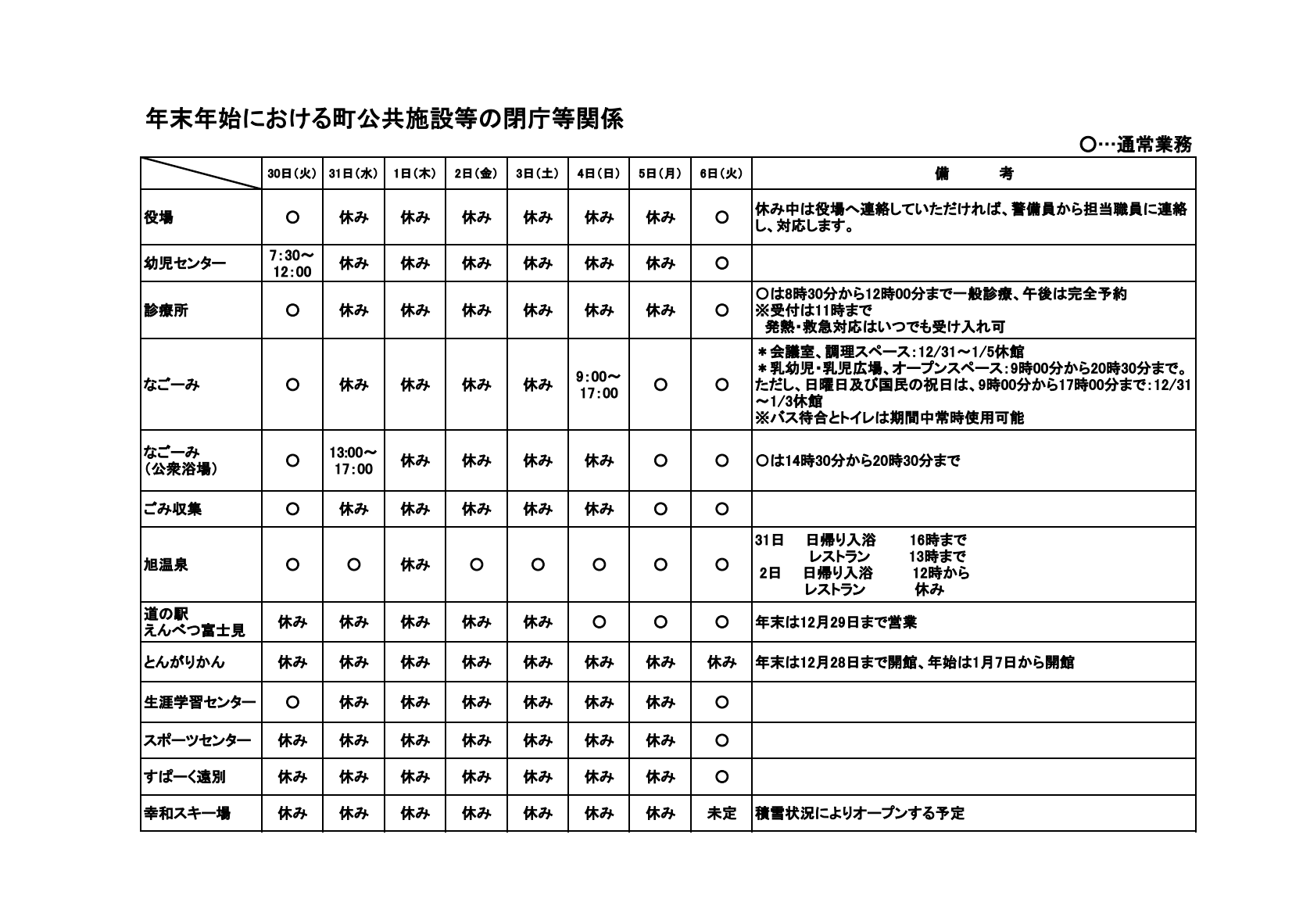 年末年始における町公共施設等の閉庁等関係

○…通常業務

| | 30日(火) | 31日(水) | 1日(木) | 2日(金) | 3日(土) | 4日(日) | 5日(月) | 6日(火) | 備　考 |
|---|---|---|---|---|---|---|---|---|---|
| 役場 | ○ | 休み | 休み | 休み | 休み | 休み | 休み | ○ | 休み中は役場へ連絡していただければ、警備員から担当職員に連絡し、対応します。 |
| 幼児センター | 7:30～12:00 | 休み | 休み | 休み | 休み | 休み | 休み | ○ | |
| 診療所 | ○ | 休み | 休み | 休み | 休み | 休み | 休み | ○ | ○は8時30分から12時00分まで一般診療、午後は完全予約 ※受付は11時まで 発熱・救急対応はいつでも受け入れ可 |
| なごーみ | ○ | 休み | 休み | 休み | 休み | 9:00～17:00 | ○ | ○ | ＊会議室、調理スペース:12/31～1/5休館 ＊乳幼児・乳児広場、オープンスペース:9時00分から20時30分まで。ただし、日曜日及び国民の祝日は、9時00分から17時00分まで:12/31～1/3休館 ※バス待合とトイレは期間中常時使用可能 |
| なごーみ（公衆浴場） | ○ | 13:00～17:00 | 休み | 休み | 休み | 休み | ○ | ○ | ○は14時30分から20時30分まで |
| ごみ収集 | ○ | 休み | 休み | 休み | 休み | 休み | ○ | ○ | |
| 旭温泉 | ○ | ○ | 休み | ○ | ○ | ○ | ○ | ○ | 31日 日帰り入浴 16時まで レストラン 13時まで 2日 日帰り入浴 12時から レストラン 休み |
| 道の駅 えんべつ富士見 | 休み | 休み | 休み | 休み | 休み | ○ | ○ | ○ | 年末は12月29日まで営業 |
| とんがりかん | 休み | 休み | 休み | 休み | 休み | 休み | 休み | 休み | 年末は12月28日まで開館、年始は1月7日から開館 |
| 生涯学習センター | ○ | 休み | 休み | 休み | 休み | 休み | 休み | ○ | |
| スポーツセンター | 休み | 休み | 休み | 休み | 休み | 休み | 休み | ○ | |
| すぱーく遠別 | 休み | 休み | 休み | 休み | 休み | 休み | 休み | ○ | |
| 幸和スキー場 | 休み | 休み | 休み | 休み | 休み | 休み | 休み | 未定 | 積雪状況によりオープンする予定 |